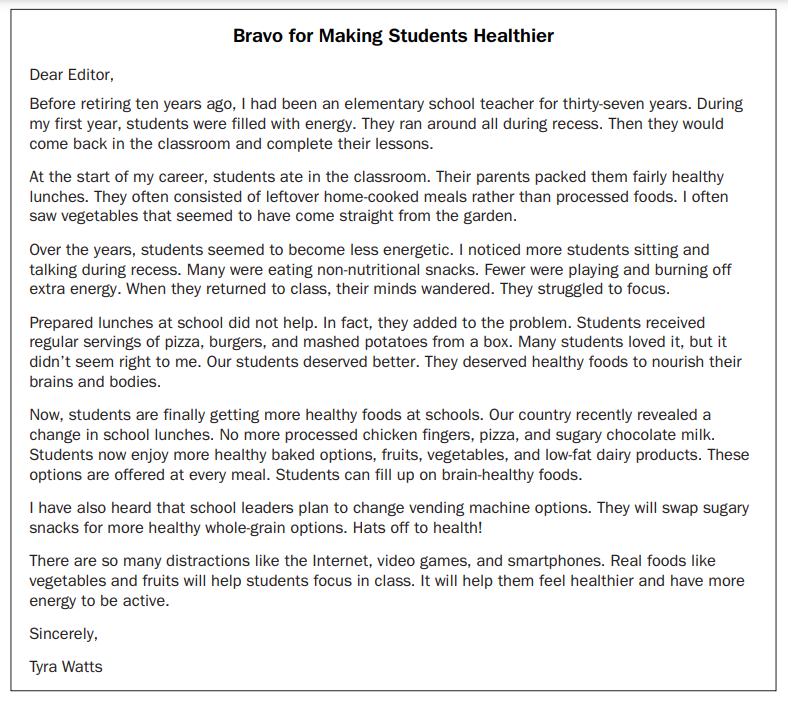 Bravo for Making Students Healthier

Dear Editor,

Before retiring ten years ago, I had been an elementary school teacher for thirty-seven years. During my first year, students were filled with energy. They ran around all during recess. Then they would come back in the classroom and complete their lessons.

At the start of my career, students ate in the classroom. Their parents packed them fairly healthy lunches. They often consisted of leftover home-cooked meals rather than processed foods. I often saw vegetables that seemed to have come straight from the garden.

Over the years, students seemed to become less energetic. I noticed more students sitting and talking during recess. Many were eating non-nutritional snacks. Fewer were playing and burning off extra energy. When they returned to class, their minds wandered. They struggled to focus.

Prepared lunches at school did not help. In fact, they added to the problem. Students received regular servings of pizza, burgers, and mashed potatoes from a box. Many students loved it, but it didn't seem right to me. Our students deserved better. They deserved healthy foods to nourish their brains and bodies.

Now, students are finally getting more healthy foods at schools. Our country recently revealed a change in school lunches. No more processed chicken fingers, pizza, and sugary chocolate milk. Students now enjoy more healthy baked options, fruits, vegetables, and low-fat dairy products. These options are offered at every meal. Students can fill up on brain-healthy foods.

I have also heard that school leaders plan to change vending machine options. They will swap sugary snacks for more healthy whole-grain options. Hats off to health!

There are so many distractions like the Internet, video games, and smartphones. Real foods like vegetables and fruits will help students focus in class. It will help them feel healthier and have more energy to be active.

Sincerely,

Tyra Watts